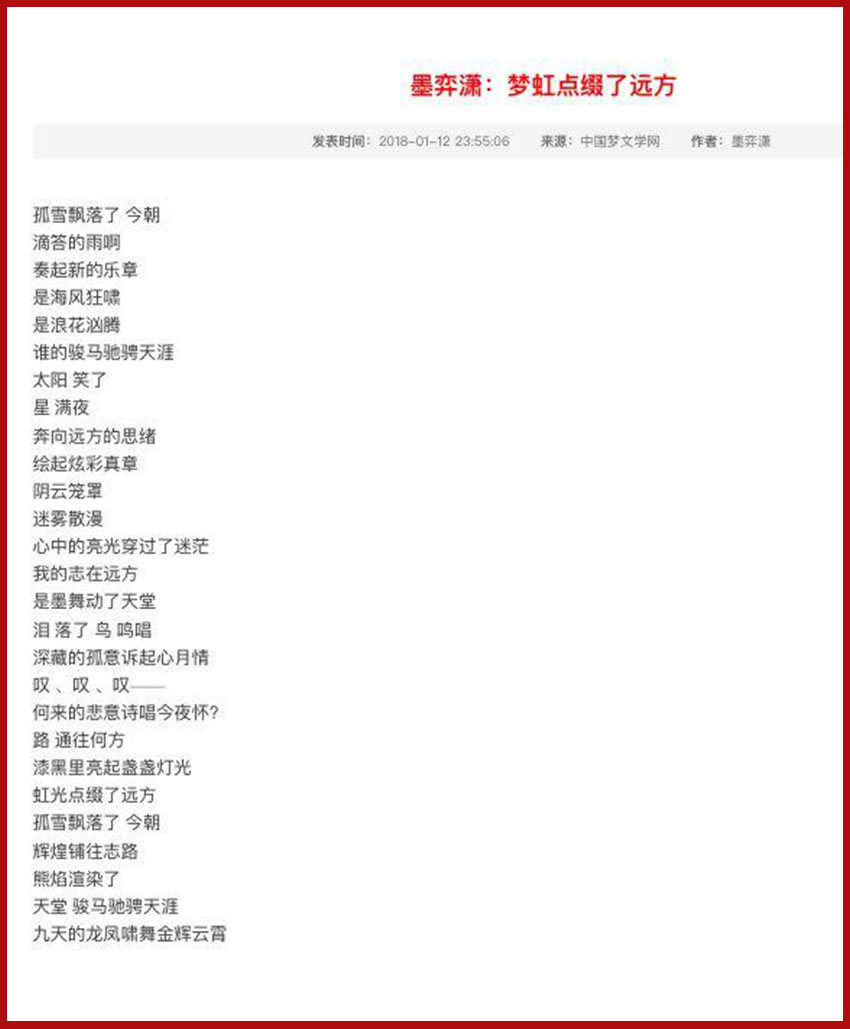 墨弈潇：梦虹点缀了远方

发表时间：2018-01-12 23:55:06　来源：中国梦文学网　作者：墨弈潇

孤雪飘落了 今朝
滴答的雨啊
奏起新的乐章
是海风狂啸
是浪花汹腾
谁的骏马驰骋天涯
太阳 笑了
星 满夜
奔向远方的思绪
绘起炫彩真章
阴云笼罩
迷雾散漫
心中的亮光穿过了迷茫
我的志在远方
是墨舞动了天堂
泪 落了 鸟 鸣唱
深藏的孤意诉起心月情
叹 、叹 、叹——
何来的悲意诗唱今夜怀?
路 通往何方
漆黑里亮起盏盏灯光
虹光点缀了远方
孤雪飘落了 今朝
辉煌铺往志路
熊焰渲染了
天堂 骏马驰骋天涯
九天的龙凤啸舞金辉云霄